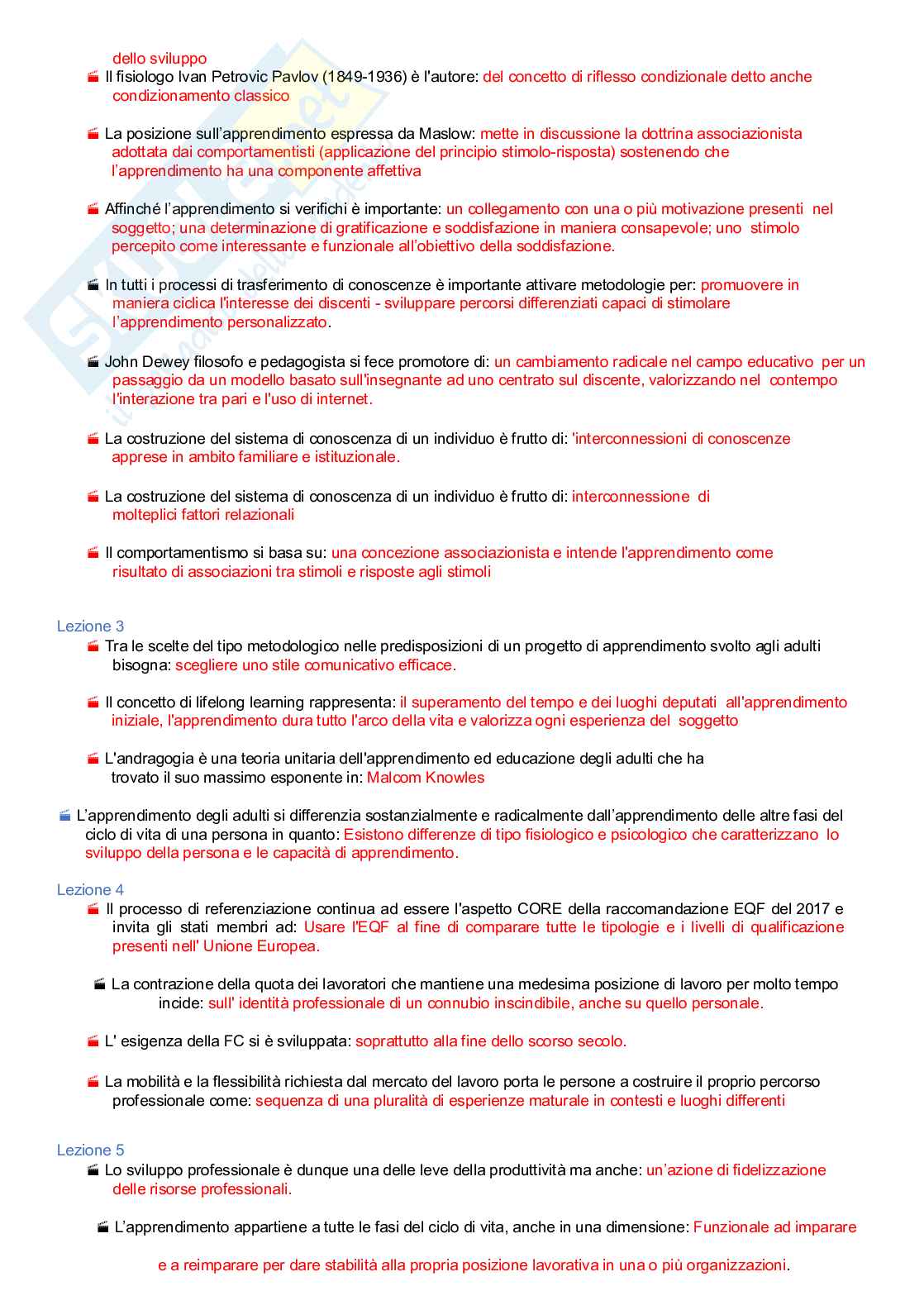 dello sviluppo

Il fisiologo Ivan Petrovic Pavlov (1849-1936) è l'autore: del concetto di riflesso condizionale detto anche condizionamento classico

La posizione sull'apprendimento espressa da Maslow: mette in discussione la dottrina associazionista adottata dai comportamentisti (applicazione del principio stimolo-risposta) sostenendo che l'apprendimento ha una componente affettiva

Affinché l'apprendimento si verifichi è importante: un collegamento con una o più motivazione presenti nel soggetto; una determinazione di gratificazione e soddisfazione in maniera consapevole; uno stimolo percepito come interessante e funzionale all'obiettivo della soddisfazione.

In tutti i processi di trasferimento di conoscenze è importante attivare metodologie per: promuovere in maniera ciclica l'interesse dei discenti - sviluppare percorsi differenziati capaci di stimolare l'apprendimento personalizzato.

John Dewey filosofo e pedagogista si fece promotore di: un cambiamento radicale nel campo educativo per un passaggio da un modello basato sull'insegnante ad uno centrato sul discente, valorizzando nel contempo l'interazione tra pari e l'uso di internet.

La costruzione del sistema di conoscenza di un individuo è frutto di: 'interconnessioni di conoscenze apprese in ambito familiare e istituzionale.

La costruzione del sistema di conoscenza di un individuo è frutto di: interconnessione di molteplici fattori relazionali

Il comportamentismo si basa su: una concezione associazionista e intende l'apprendimento come risultato di associazioni tra stimoli e risposte agli stimoli

Lezione 3

Tra le scelte del tipo metodologico nelle predisposizioni di un progetto di apprendimento svolto agli adulti bisogna: scegliere uno stile comunicativo efficace.

Il concetto di lifelong learning rappresenta: il superamento del tempo e dei luoghi deputati all'apprendimento iniziale, l'apprendimento dura tutto l'arco della vita e valorizza ogni esperienza del soggetto

L'andragogia è una teoria unitaria dell'apprendimento ed educazione degli adulti che ha trovato il suo massimo esponente in: Malcom Knowles

L'apprendimento degli adulti si differenzia sostanzialmente e radicalmente dall'apprendimento delle altre fasi del ciclo di vita di una persona in quanto: Esistono differenze di tipo fisiologico e psicologico che caratterizzano lo sviluppo della persona e le capacità di apprendimento.

Lezione 4

Il processo di referenziazione continua ad essere l'aspetto CORE della raccomandazione EQF del 2017 e invita gli stati membri ad: Usare l'EQF al fine di comparare tutte le tipologie e i livelli di qualificazione presenti nell' Unione Europea.

La contrazione della quota dei lavoratori che mantiene una medesima posizione di lavoro per molto tempo incide: sull' identità professionale di un connubio inscindibile, anche su quello personale.

L' esigenza della FC si è sviluppata: soprattutto alla fine dello scorso secolo.

La mobilità e la flessibilità richiesta dal mercato del lavoro porta le persone a costruire il proprio percorso professionale come: sequenza di una pluralità di esperienze maturale in contesti e luoghi differenti

Lezione 5

Lo sviluppo professionale è dunque una delle leve della produttività ma anche: un'azione di fidelizzazione delle risorse professionali.

L'apprendimento appartiene a tutte le fasi del ciclo di vita, anche in una dimensione: Funzionale ad imparare

e a reimparare per dare stabilità alla propria posizione lavorativa in una o più organizzazioni.